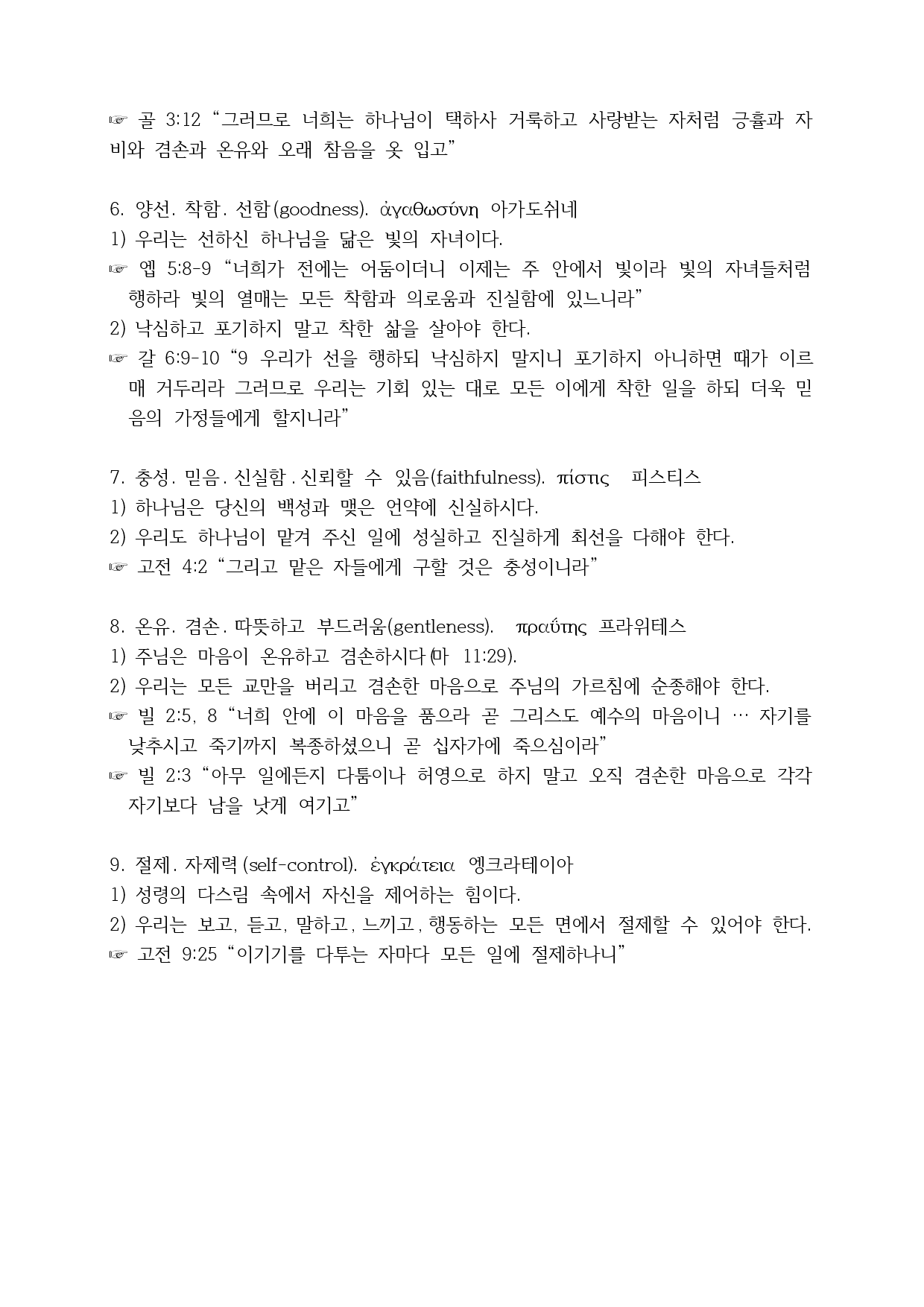 ☞ 골 3:12 “그러므로 너희는 하나님이 택하사 거룩하고 사랑받는 자처럼 긍휼과 자비와 겸손과 온유와 오래 참음을 옷 입고”

6. 양선. 착함. 선함(goodness). ἀγαθωσύνη 아가도쉬네
1) 우리는 선하신 하나님을 닮은 빛의 자녀이다.
☞ 엡 5:8-9 “너희가 전에는 어둠이더니 이제는 주 안에서 빛이라 빛의 자녀들처럼 행하라 빛의 열매는 모든 착함과 의로움과 진실함에 있느니라”
2) 낙심하고 포기하지 말고 착한 삶을 살아야 한다.
☞ 갈 6:9-10 “9 우리가 선을 행하되 낙심하지 말지니 포기하지 아니하면 때가 이르매 거두리라 그러므로 우리는 기회 있는 대로 모든 이에게 착한 일을 하되 더욱 믿음의 가정들에게 할지니라”

7. 충성. 믿음. 신실함. 신뢰할 수 있음(faithfulness). πίστις 피스티스
1) 하나님은 당신의 백성과 맺은 언약에 신실하시다.
2) 우리도 하나님이 맡겨 주신 일에 성실하고 진실하게 최선을 다해야 한다.
☞ 고전 4:2 “그리고 맡은 자들에게 구할 것은 충성이니라”

8. 온유. 겸손. 따뜻하고 부드러움(gentleness). πραΰτης 프라위테스
1) 주님은 마음이 온유하고 겸손하시다(마 11:29).
2) 우리는 모든 교만을 버리고 겸손한 마음으로 주님의 가르침에 순종해야 한다.
☞ 빌 2:5, 8 “너희 안에 이 마음을 품으라 곧 그리스도 예수의 마음이니 … 자기를 낮추시고 죽기까지 복종하셨으니 곧 십자가에 죽으심이라”
☞ 빌 2:3 “아무 일에든지 다툼이나 허영으로 하지 말고 오직 겸손한 마음으로 각각 자기보다 남을 낫게 여기고”

9. 절제. 자제력(self-control). ἐγκράτεια 엥크라테이아
1) 성령의 다스림 속에서 자신을 제어하는 힘이다.
2) 우리는 보고, 듣고, 말하고, 느끼고, 행동하는 모든 면에서 절제할 수 있어야 한다.
☞ 고전 9:25 “이기기를 다투는 자마다 모든 일에 절제하나니”